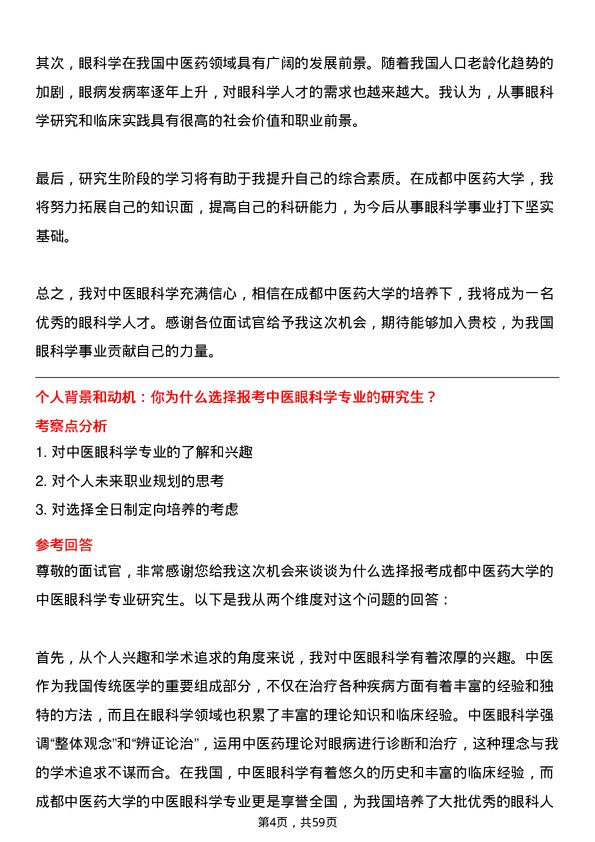 其次，眼科学在我国中医药领域具有广阔的发展前景。随着我国人口老龄化趋势的加剧，眼病发病率逐年上升，对眼科学人才的需求也越来越大。我认为，从事眼科学研究和临床实践具有很高的社会价值和职业前景。

最后，研究生阶段的学习将有助于我提升自己的综合素质。在成都中医药大学，我将努力拓展自己的知识面，提高自己的科研能力，为今后从事眼科学事业打下坚实基础。

总之，我对中医眼科学充满信心，相信在成都中医药大学的培养下，我将成为一名优秀的眼科学人才。感谢各位面试官给予我这次机会，期待能够加入贵校，为我国眼科学事业贡献自己的力量。

个人背景和动机：你为什么选择报考中医眼科学专业的研究生？

考察点分析

1. 对中医眼科学专业的了解和兴趣

2. 对个人未来职业规划的思考

3. 对选择全日制定向培养的考虑

参考回答

尊敬的面试官，非常感谢您给我这次机会来谈谈为什么选择报考成都中医药大学的中医眼科学专业研究生。以下是我从两个维度对这个问题的回答：

首先，从个人兴趣和学术追求的角度来说，我对中医眼科学有着浓厚的兴趣。中医作为我国传统医学的重要组成部分，不仅在治疗各种疾病方面有着丰富的经验和独特的方法，而且在眼科学领域也积累了丰富的理论知识和临床经验。中医眼科学强调“整体观念”和“辨证论治”，运用中医药理论对眼病进行诊断和治疗，这种理念与我的学术追求不谋而合。在我国，中医眼科学有着悠久的历史和丰富的临床经验，而成都中医药大学的中医眼科学专业更是享誉全国，为我国培养了大批优秀的眼科人

第4页，共59页